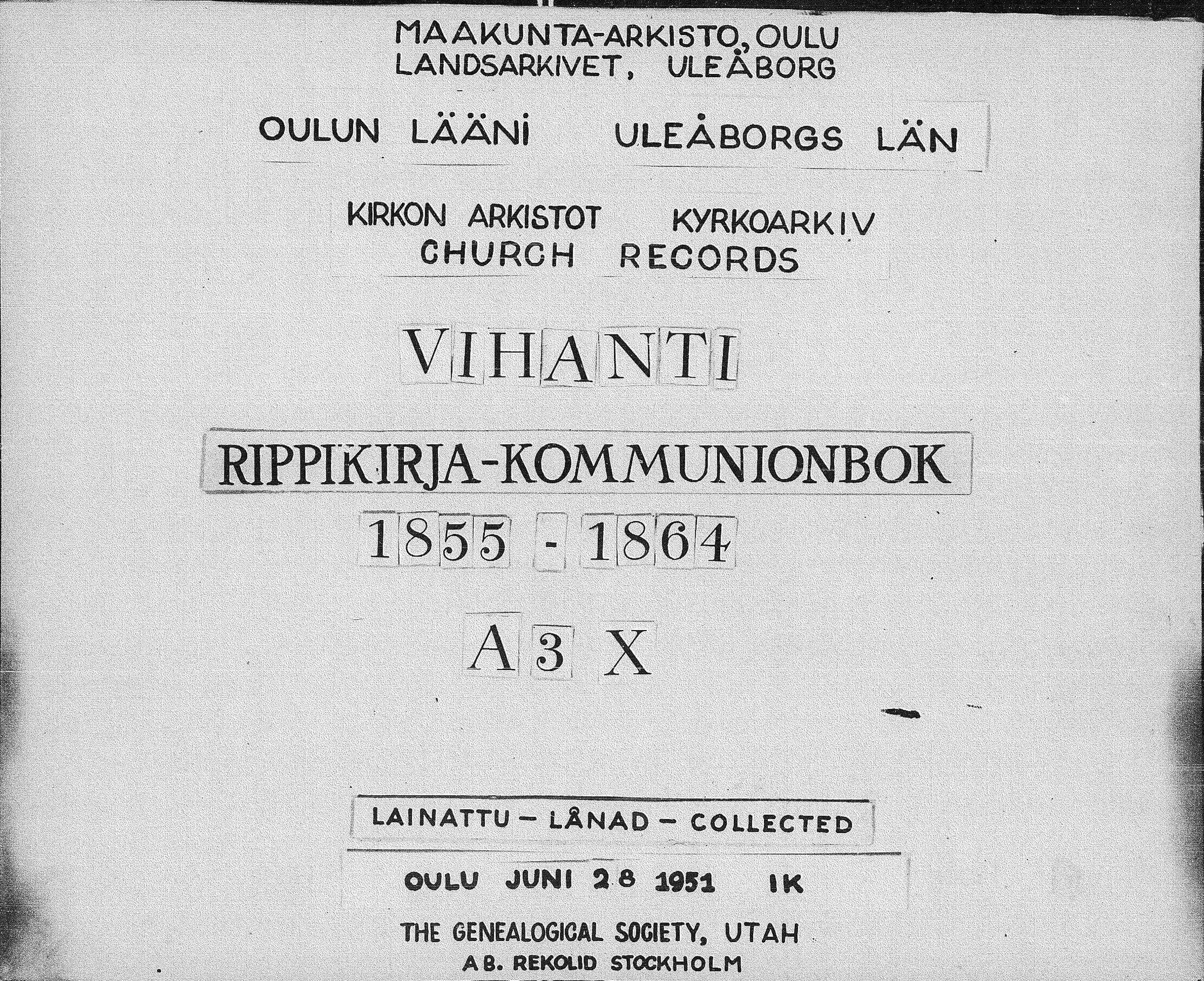 MAAKUNTA-ARKISTO, OULU
LANDSARKIVET, ULEÅBORG

OULUN LÄÄNI ULEÅBORGS LÄN

KIRKON ARKISTOT KYRKOARKIV
CHURCH RECORDS

VIHANTI

RIPPIKIRJA-KOMMUNIONBOK

1855 - 1864

A 3 X

LAINATTU – LÅNAD – COLLECTED

OULU JUNI 28 1951 IK

THE GENEALOGICAL SOCIETY, UTAH
AB. REKOLID STOCKHOLM